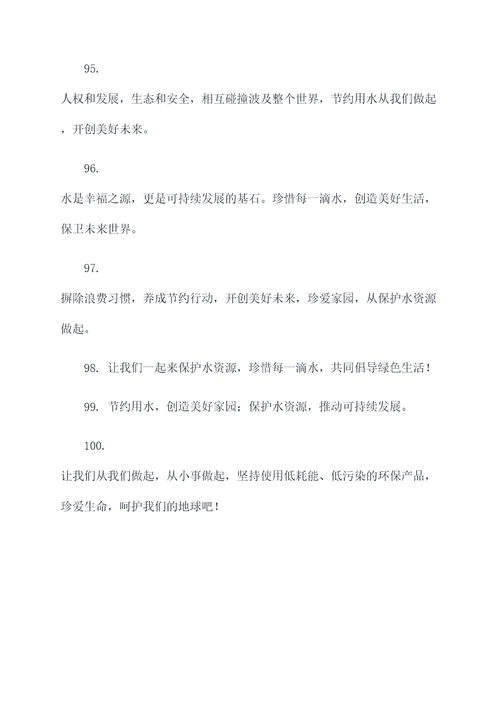 95.

人权和发展，生态和安全，相互碰撞波及整个世界，节约用水从我们做起，开创美好未来。

96.

水是幸福之源，更是可持续发展的基石。珍惜每一滴水，创造美好生活，保卫未来世界。

97.

摒除浪费习惯，养成节约行动，开创美好未来，珍爱家园，从保护水资源做起。

98. 让我们一起来保护水资源，珍惜每一滴水，共同倡导绿色生活！

99. 节约用水，创造美好家园；保护水资源，推动可持续发展。

100.

让我们从我们做起，从小事做起，坚持使用低耗能、低污染的环保产品，珍爱生命，呵护我们的地球吧！